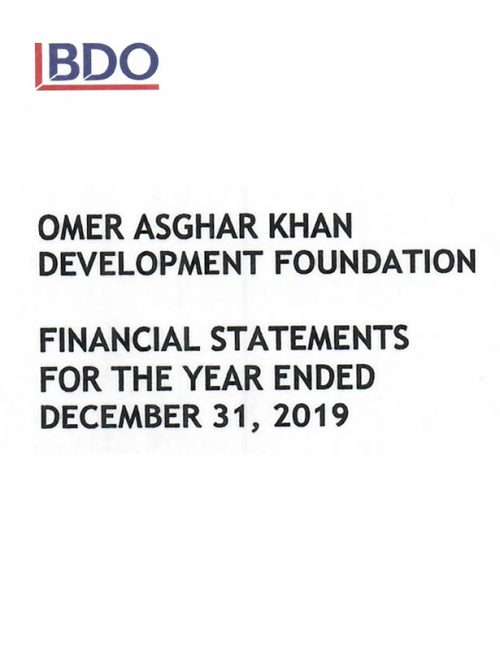 BDO

OMER ASGHAR KHAN DEVELOPMENT FOUNDATION

FINANCIAL STATEMENTS FOR THE YEAR ENDED DECEMBER 31, 2019